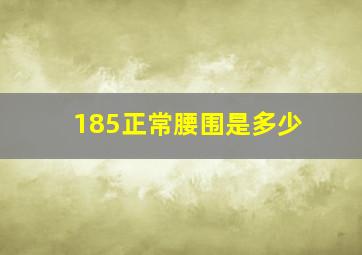 185正常腰围是多少